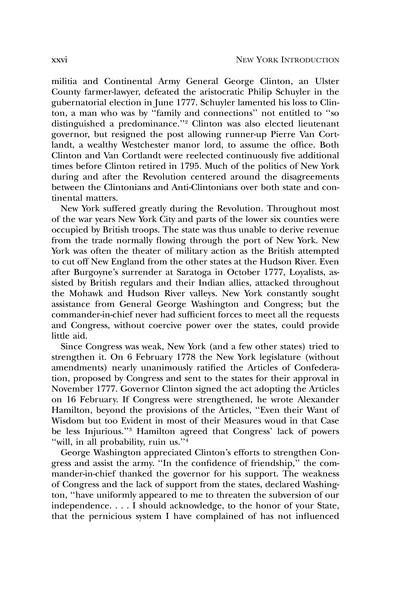 xxvi NEW YORK INTRODUCTION

militia and Continental Army General George Clinton, an Ulster County farmer-lawyer, defeated the aristocratic Philip Schuyler in the gubernatorial election in June 1777. Schuyler lamented his loss to Clinton, a man who was by "family and connections" not entitled to "so distinguished a predominance."$^2$ Clinton was also elected lieutenant governor, but resigned the post allowing runner-up Pierre Van Cortlandt, a wealthy Westchester manor lord, to assume the office. Both Clinton and Van Cortlandt were reelected continuously five additional times before Clinton retired in 1795. Much of the politics of New York during and after the Revolution centered around the disagreements between the Clintonians and Anti-Clintonians over both state and continental matters.

New York suffered greatly during the Revolution. Throughout most of the war years New York City and parts of the lower six counties were occupied by British troops. The state was thus unable to derive revenue from the trade normally flowing through the port of New York. New York was often the theater of military action as the British attempted to cut off New England from the other states at the Hudson River. Even after Burgoyne's surrender at Saratoga in October 1777, Loyalists, assisted by British regulars and their Indian allies, attacked throughout the Mohawk and Hudson River valleys. New York constantly sought assistance from General George Washington and Congress; but the commander-in-chief never had sufficient forces to meet all the requests and Congress, without coercive power over the states, could provide little aid.

Since Congress was weak, New York (and a few other states) tried to strengthen it. On 6 February 1778 the New York legislature (without amendments) nearly unanimously ratified the Articles of Confederation, proposed by Congress and sent to the states for their approval in November 1777. Governor Clinton signed the act adopting the Articles on 16 February. If Congress were strengthened, he wrote Alexander Hamilton, beyond the provisions of the Articles, "Even their Want of Wisdom but too Evident in most of their Measures woud in that Case be less Injurious."$^3$ Hamilton agreed that Congress' lack of powers "will, in all probability, ruin us."$^4$

George Washington appreciated Clinton's efforts to strengthen Congress and assist the army. "In the confidence of friendship," the commander-in-chief thanked the governor for his support. The weakness of Congress and the lack of support from the states, declared Washington, "have uniformly appeared to me to threaten the subversion of our independence. . . . I should acknowledge, to the honor of your State, that the pernicious system I have complained of has not influenced